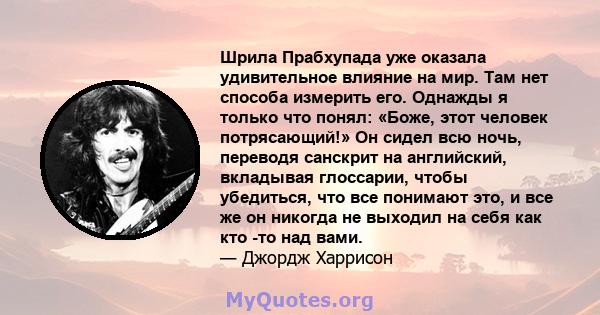 Шрила Прабхупада уже оказала удивительное влияние на мир. Там нет способа измерить его. Однажды я только что понял: «Боже, этот человек потрясающий!» Он сидел всю ночь, переводя санскрит на английский, вкладывая глоссарии, чтобы убедиться, что все понимают это, и все же он никогда не выходил на себя как кто -то над вами.
— Джордж Харрисон

MyQuotes.org